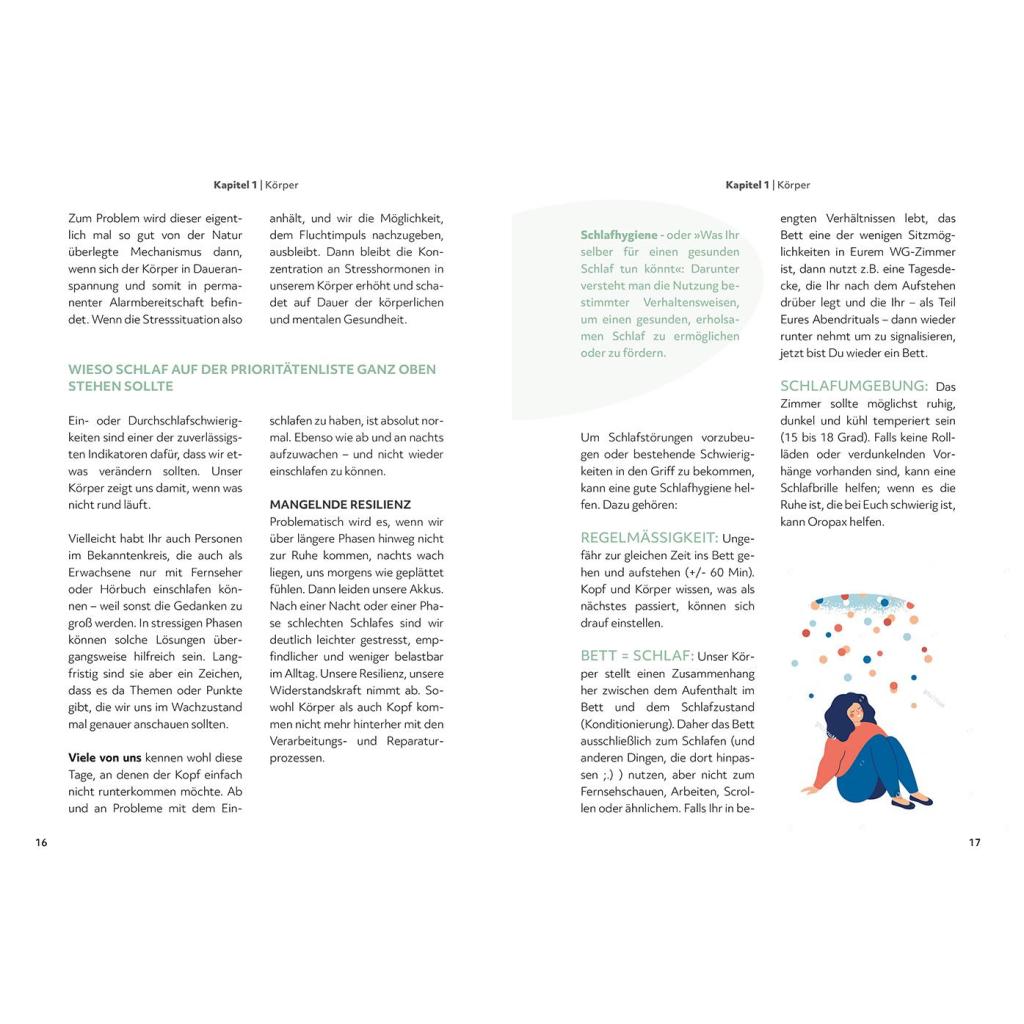 Kapitel 1 | Körper

Zum Problem wird dieser eigentlich mal so gut von der Natur überlegte Mechanismus dann, wenn sich der Körper in Daueranspannung und somit in permanenter Alarmbereitschaft befindet. Wenn die Stresssituation also anhält, und wir die Möglichkeit, dem Fluchtimpuls nachzugeben, ausbleibt. Dann bleibt die Konzentration an Stresshormonen in unserem Körper erhöht und schadet auf Dauer der körperlichen und mentalen Gesundheit.

WIESO SCHLAF AUF DER PRIORITÄTENLISTE GANZ OBEN STEHEN SOLLTE

Ein- oder Durchschlafschwierigkeiten sind einer der zuverlässigsten Indikatoren dafür, dass wir etwas verändern sollten. Unser Körper zeigt uns damit, wenn was nicht rund läuft.

Vielleicht habt Ihr auch Personen im Bekanntenkreis, die auch als Erwachsene nur mit Fernseher oder Hörbuch einschlafen können – weil sonst die Gedanken zu groß werden. In stressigen Phasen können solche Lösungen übergangsweise hilfreich sein. Langfristig sind sie aber ein Zeichen, dass es da Themen oder Punkte gibt, die wir uns im Wachzustand mal genauer anschauen sollten.

Viele von uns kennen wohl diese Tage, an denen der Kopf einfach nicht runterkommen möchte. Ab und an Probleme mit dem Einschlafen zu haben, ist absolut normal. Ebenso wie ab und an nachts aufzuwachen – und nicht wieder einschlafen zu können.

MANGELNDE RESILIENZ
Problematisch wird es, wenn wir über längere Phasen hinweg nicht zur Ruhe kommen, nachts wach liegen, uns morgens wie geplättet fühlen. Dann leiden unsere Akkus. Nach einer Nacht oder einer Phase schlechten Schlafes sind wir deutlich leichter gestresst, empfindlicher und weniger belastbar im Alltag. Unsere Resilienz, unsere Widerstandskraft nimmt ab. Sowohl Körper als auch Kopf kommen nicht mehr hinterher mit den Verarbeitungs- und Reparaturprozessen.

16

Kapitel 1 | Körper

Schlafhygiene - oder »Was Ihr selber für einen gesunden Schlaf tun könnt«: Darunter versteht man die Nutzung bestimmter Verhaltensweisen, um einen gesunden, erholsamen Schlaf zu ermöglichen oder zu fördern.

Um Schlafstörungen vorzubeugen oder bestehende Schwierigkeiten in den Griff zu bekommen, kann eine gute Schlafhygiene helfen. Dazu gehören:

REGELMÄSSIGKEIT: Ungefähr zur gleichen Zeit ins Bett gehen und aufstehen (+/- 60 Min). Kopf und Körper wissen, was als nächstes passiert, können sich drauf einstellen.

BETT = SCHLAF: Unser Körper stellt einen Zusammenhang her zwischen dem Aufenthalt im Bett und dem Schlafzustand (Konditionierung). Daher das Bett ausschließlich zum Schlafen (und anderen Dingen, die dort hinpassen ;) ) nutzen, aber nicht zum Fernsehschauen, Arbeiten, Scrollen oder ähnlichem. Falls Ihr in beengten Verhältnissen lebt, das Bett eine der wenigen Sitzmöglichkeiten in Eurem WG-Zimmer ist, dann nutzt z.B. eine Tagesdecke, die Ihr nach dem Aufstehen drüber legt und die Ihr – als Teil Eures Abendrituals – dann wieder runter nehmt um zu signalisieren, jetzt bist Du wieder ein Bett.

SCHLAFUMGEBUNG: Das Zimmer sollte möglichst ruhig, dunkel und kühl temperiert sein (15 bis 18 Grad). Falls keine Rollläden oder verdunkelnden Vorhänge vorhanden sind, kann eine Schlafbrille helfen; wenn es die Ruhe ist, die bei Euch schwierig ist, kann Oropax helfen.

17